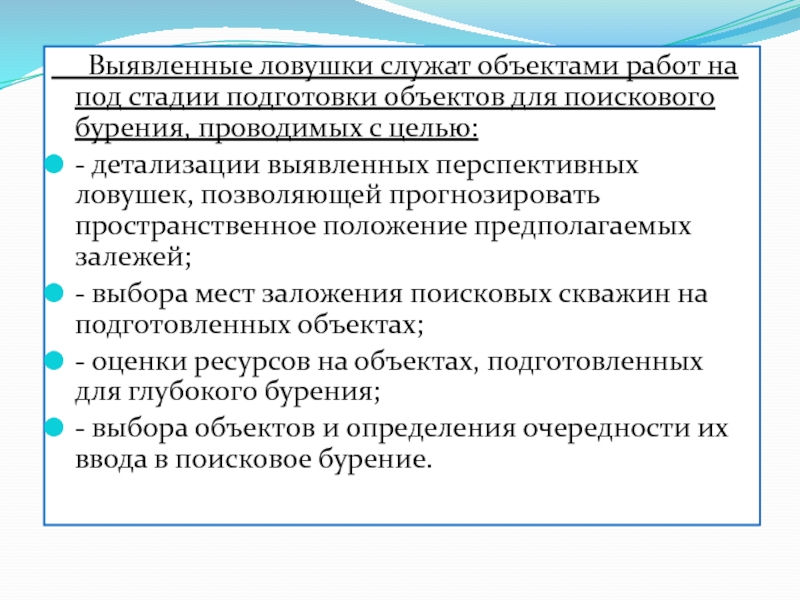 Выявленные ловушки служат объектами работ на под стадии подготовки объектов для поискового бурения, проводимых с целью:

- детализации выявленных перспективных ловушек, позволяющей прогнозировать пространственное положение предполагаемых залежей;

- выбора мест заложения поисковых скважин на подготовленных объектах;

- оценки ресурсов на объектах, подготовленных для глубокого бурения;

- выбора объектов и определения очередности их ввода в поисковое бурение.